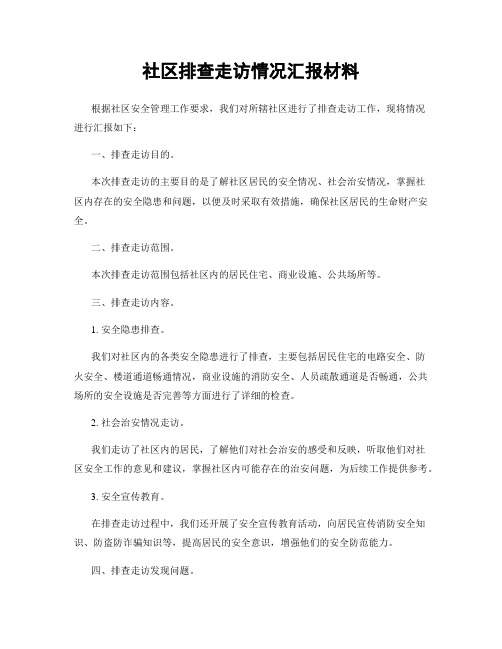 社区排查走访情况汇报材料

根据社区安全管理工作要求，我们对所辖社区进行了排查走访工作，现将情况进行汇报如下：

一、排查走访目的。

本次排查走访的主要目的是了解社区居民的安全情况、社会治安情况，掌握社区内存在的安全隐患和问题，以便及时采取有效措施，确保社区居民的生命财产安全。

二、排查走访范围。

本次排查走访范围包括社区内的居民住宅、商业设施、公共场所等。

三、排查走访内容。

1. 安全隐患排查。

我们对社区内的各类安全隐患进行了排查，主要包括居民住宅的电路安全、防火安全、楼道通道畅通情况，商业设施的消防安全、人员疏散通道是否畅通，公共场所的安全设施是否完善等方面进行了详细的检查。

2. 社会治安情况走访。

我们走访了社区内的居民，了解他们对社会治安的感受和反映，听取他们对社区安全工作的意见和建议，掌握社区内可能存在的治安问题，为后续工作提供参考。

3. 安全宣传教育。

在排查走访过程中，我们还开展了安全宣传教育活动，向居民宣传消防安全知识、防盗防诈骗知识等，提高居民的安全意识，增强他们的安全防范能力。

四、排查走访发现问题。